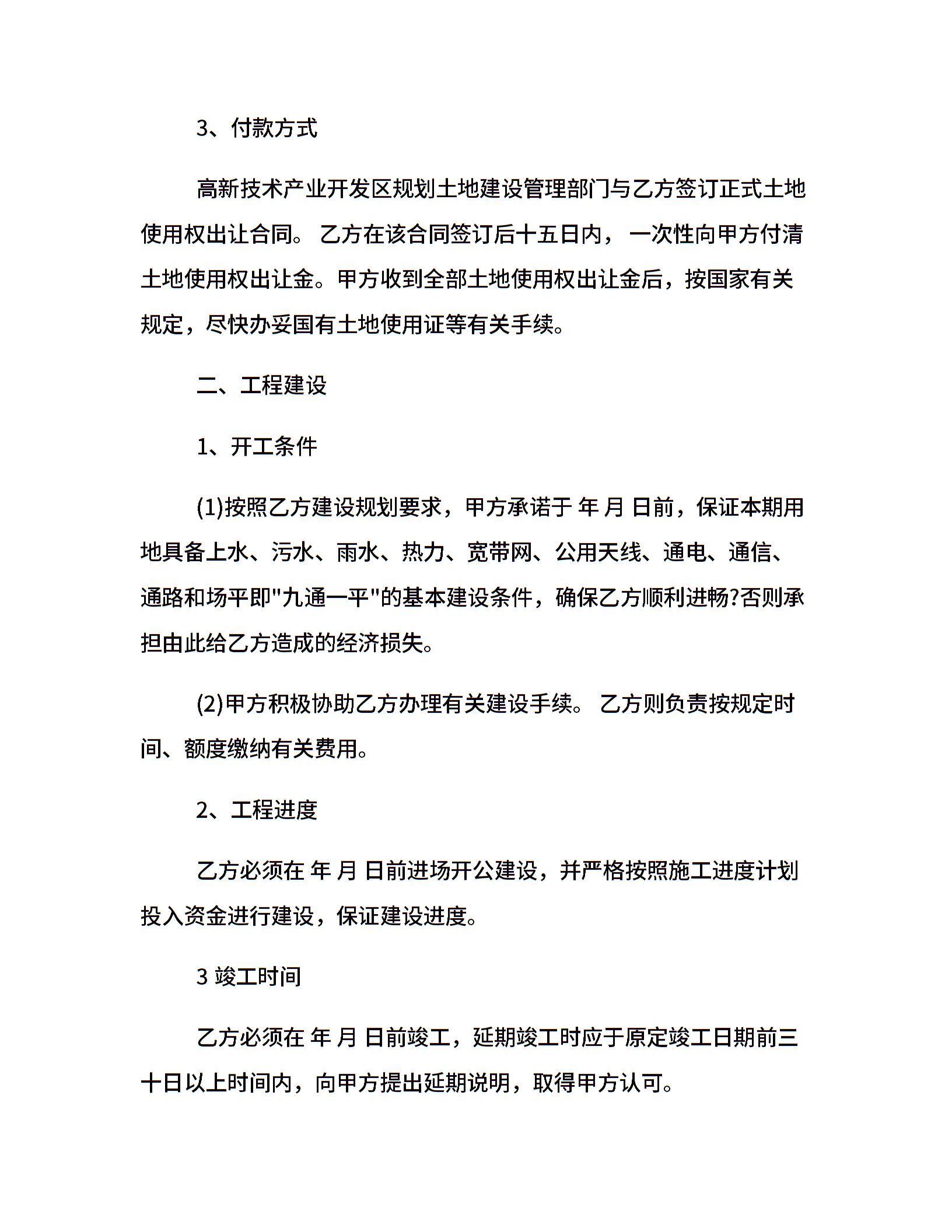 3、付款方式

高新技术产业开发区规划土地建设管理部门与乙方签订正式土地使用权出让合同。 乙方在该合同签订后十五日内， 一次性向甲方付清土地使用权出让金。甲方收到全部土地使用权出让金后，按国家有关规定，尽快办妥国有土地使用证等有关手续。

二、工程建设

1、开工条件

(1)按照乙方建设规划要求，甲方承诺于 年 月 日前，保证本期用地具备上水、污水、雨水、热力、宽带网、公用天线、通电、通信、通路和场平即"九通一平"的基本建设条件，确保乙方顺利进畅?否则承担由此给乙方造成的经济损失。

(2)甲方积极协助乙方办理有关建设手续。 乙方则负责按规定时间、额度缴纳有关费用。

2、工程进度

乙方必须在 年 月 日前进场开公建设，并严格按照施工进度计划投入资金进行建设，保证建设进度。

3 竣工时间

乙方必须在 年 月 日前竣工，延期竣工时应于原定竣工日期前三十日以上时间内，向甲方提出延期说明，取得甲方认可。